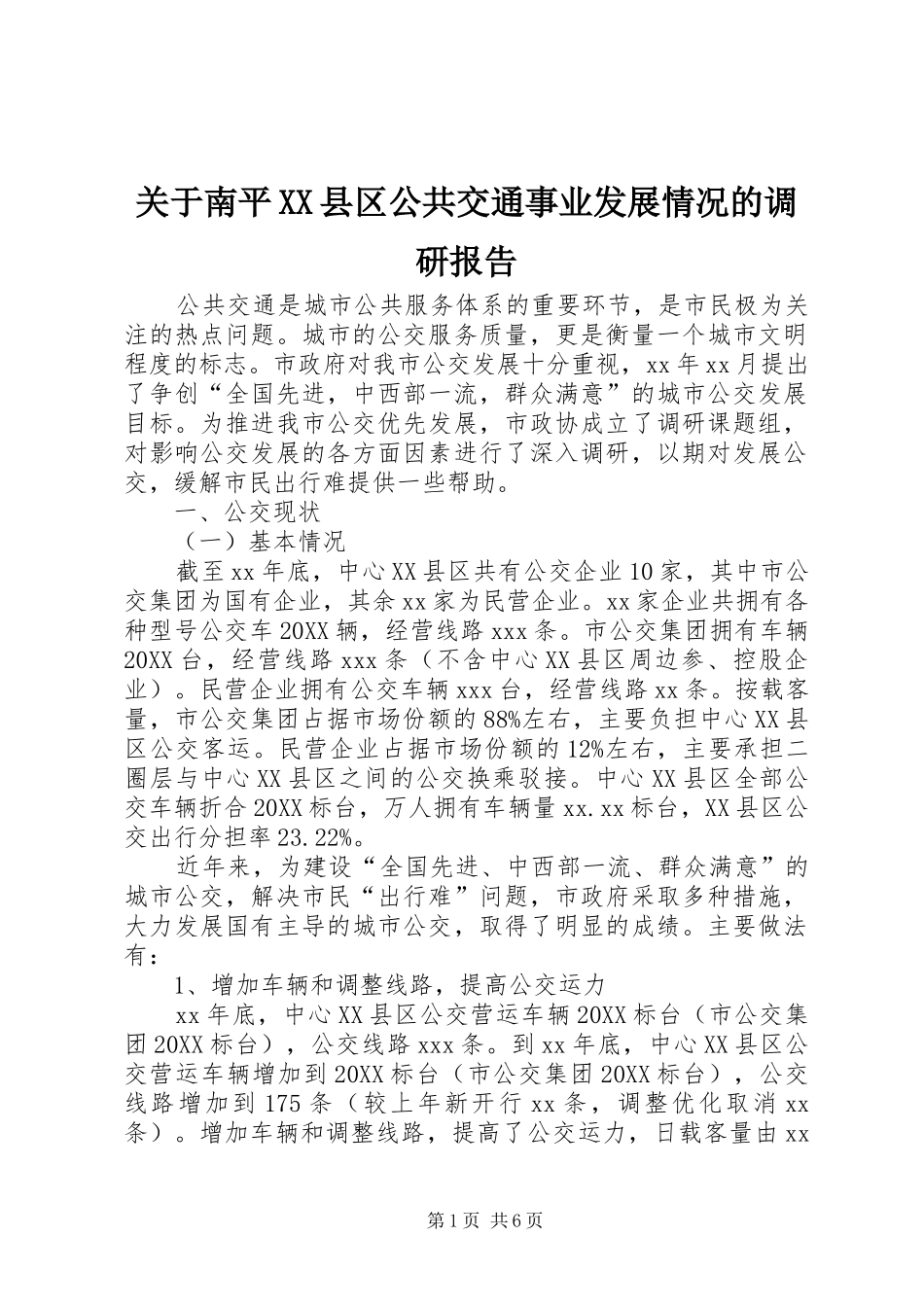 关于南平XX县区公共交通事业发展情况的调研报告

公共交通是城市公共服务体系的重要环节，是市民极为关注的热点问题。城市的公交服务质量，更是衡量一个城市文明程度的标志。市政府对我市公交发展十分重视，xx年xx月提出了争创“全国先进，中西部一流，群众满意”的城市公交发展目标。为推进我市公交优先发展，市政协成立了调研课题组，对影响公交发展的各方面因素进行了深入调研，以期对发展公交，缓解市民出行难提供一些帮助。

一、公交现状

（一）基本情况

截至xx年底，中心XX县区共有公交企业10家，其中市公交集团为国有企业，其余xx家为民营企业。xx家企业共拥有各种型号公交车20XX辆，经营线路xxx条。市公交集团拥有车辆20XX台，经营线路xxx条（不含中心XX县区周边参、控股企业）。民营企业拥有公交车辆xxx台，经营线路xx条。按载客量，市公交集团占据市场份额的88%左右，主要负担中心XX县区公交客运。民营企业占据市场份额的12%左右，主要承担二圈层与中心XX县区之间的公交换乘驳接。中心XX县区全部公交车辆折合20XX标台，万人拥有车辆量xx.xx标台，XX县区公交出行分担率23.22%。

近年来，为建设“全国先进、中西部一流、群众满意”的城市公交，解决市民“出行难”问题，市政府采取多种措施，大力发展国有主导的城市公交，取得了明显的成绩。主要做法有：

1、增加车辆和调整线路，提高公交运力

xx年底，中心XX县区公交营运车辆20XX标台（市公交集团20XX标台），公交线路xxx条。到xx年底，中心XX县区公交营运车辆增加到20XX标台（市公交集团20XX标台），公交线路增加到175条（较上年新开行xx条，调整优化取消xx条）。增加车辆和调整线路，提高了公交运力，日载客量由xx

第1页 共6页